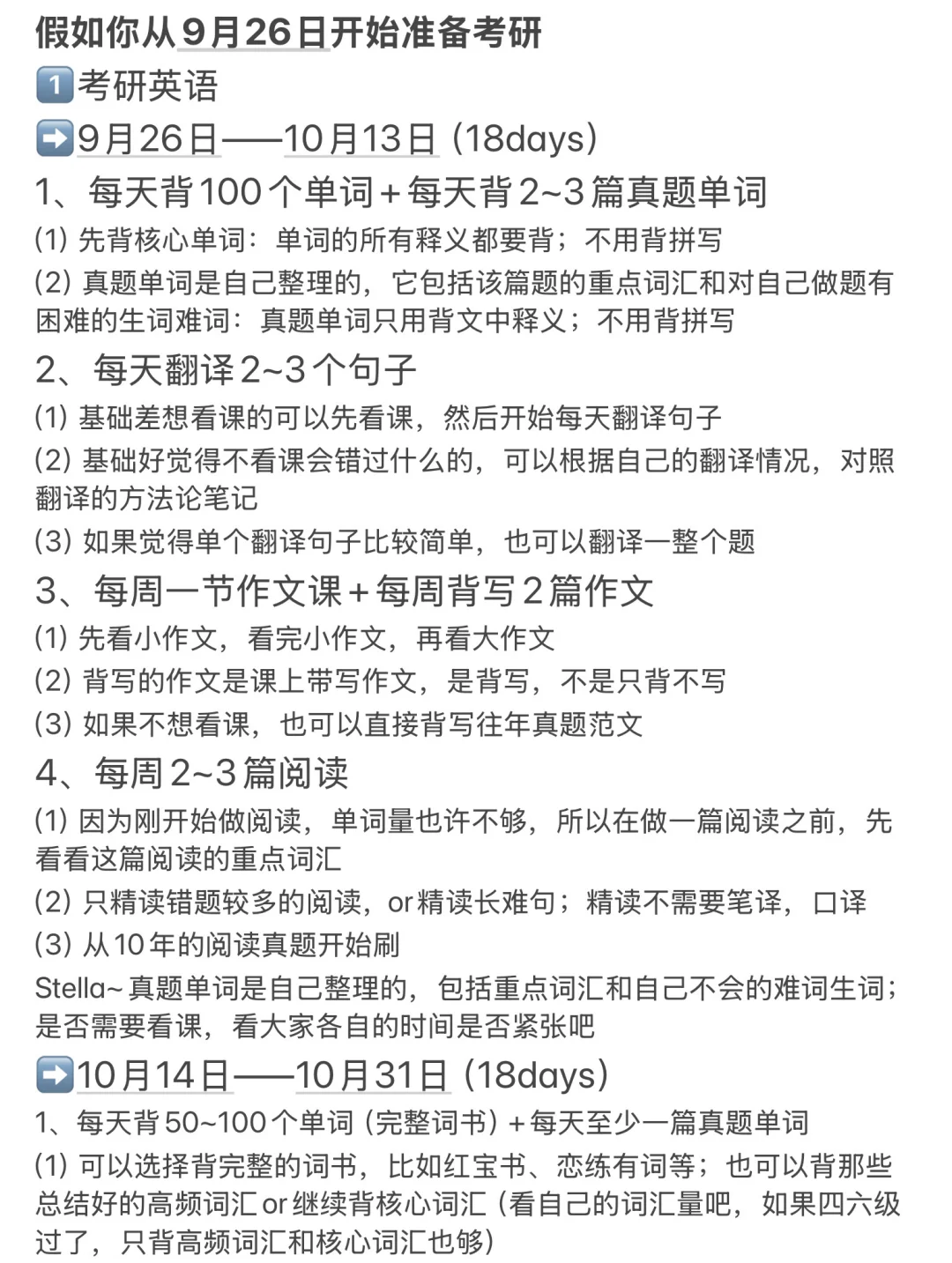 假如你从9月26日开始准备考研

1️⃣考研英语

➡️9月26日——10月13日（18days）

1、每天背100个单词+每天背2~3篇真题单词

(1) 先背核心单词：单词的所有释义都要背；不用背拼写

(2) 真题单词是自己整理的，它包括该篇题的重点词汇和对自己做题有困难的生词难词：真题单词只用背文中释义；不用背拼写

2、每天翻译2~3个句子

(1) 基础差想看课的可以先看课，然后开始每天翻译句子

(2) 基础好觉得不看课会错过什么的，可以根据自己的翻译情况，对照翻译的方法论笔记

(3) 如果觉得单个翻译句子比较简单，也可以翻译一整个题

3、每周一节作文课+每周背写2篇作文

(1) 先看小作文，看完小作文，再看大作文

(2) 背写的作文是课上带写作文，是背写，不是只背不写

(3) 如果不想看课，也可以直接背写往年真题范文

4、每周2~3篇阅读

(1) 因为刚开始做阅读，单词量也许不够，所以在做一篇阅读之前，先看看这篇阅读的重点词汇

(2) 只精读错题较多的阅读，or精读长难句；精读不需要笔译，口译

(3) 从10年的阅读真题开始刷

Stella~真题单词是自己整理的，包括重点词汇和自己不会的难词生词；是否需要看课，看大家各自的时间是否紧张吧

➡️10月14日——10月31日（18days）

1、每天背50~100个单词（完整词书）+每天至少一篇真题单词

(1) 可以选择背完整的词书，比如红宝书、恋练有词等；也可以背那些总结好的高频词汇or继续背核心词汇（看自己的词汇量吧，如果四六级过了，只背高频词汇和核心词汇也够）